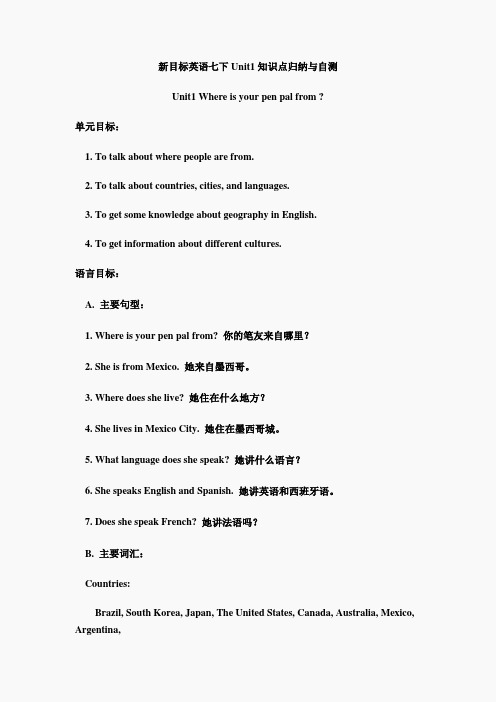 新目标英语七下 Unit1 知识点归纳与自测

Unit1 Where is your pen pal from ?

单元目标：

1. To talk about where people are from.

2. To talk about countries, cities, and languages.

3. To get some knowledge about geography in English.

4. To get information about different cultures.

语言目标：

A. 主要句型：

1. Where is your pen pal from? 你的笔友来自哪里？

2. She is from Mexico. 她来自墨西哥。

3. Where does she live? 她住在什么地方？

4. She lives in Mexico City. 她住在墨西哥城。

5. What language does she speak? 她讲什么语言？

6. She speaks English and Spanish. 她讲英语和西班牙语。

7. Does she speak French? 她讲法语吗？

B. 主要词汇：

Countries:

Brazil, South Korea, Japan, The United States, Canada, Australia, Mexico, Argentina,